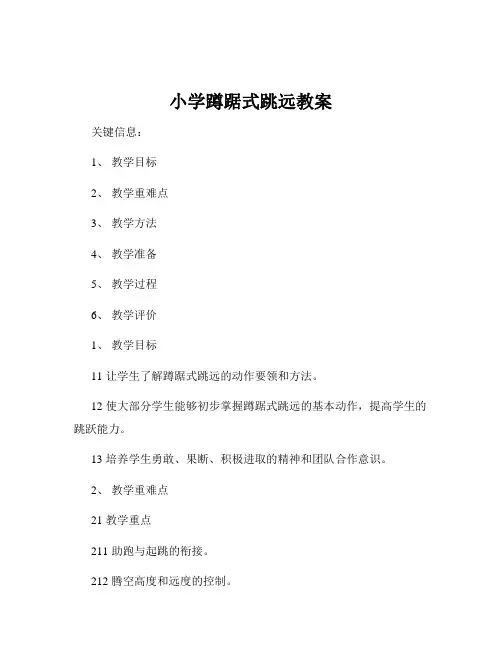 小学蹲踞式跳远教案

关键信息：

1、 教学目标

2、 教学重难点

3、 教学方法

4、 教学准备

5、 教学过程

6、 教学评价

1、 教学目标

11 让学生了解蹲踞式跳远的动作要领和方法。

12 使大部分学生能够初步掌握蹲踞式跳远的基本动作，提高学生的跳跃能力。

13 培养学生勇敢、果断、积极进取的精神和团队合作意识。

2、 教学重难点

21 教学重点

211 助跑与起跳的衔接。

212 腾空高度和远度的控制。